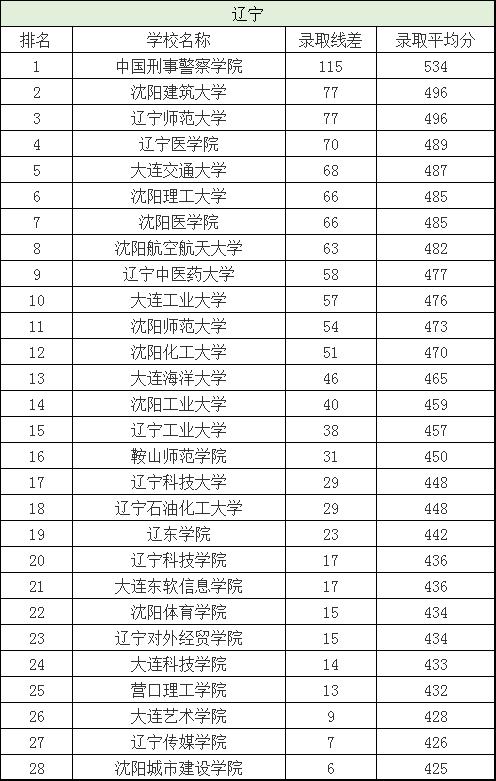 辽宁

| 排名 | 学校名称 | 录取线差 | 录取平均分 |
|---|---|---|---|
| 1 | 中国刑事警察学院 | 115 | 534 |
| 2 | 沈阳建筑大学 | 77 | 496 |
| 3 | 辽宁师范大学 | 77 | 496 |
| 4 | 辽宁医学院 | 70 | 489 |
| 5 | 大连交通大学 | 68 | 487 |
| 6 | 沈阳理工大学 | 66 | 485 |
| 7 | 沈阳医学院 | 66 | 485 |
| 8 | 沈阳航空航天大学 | 63 | 482 |
| 9 | 辽宁中医药大学 | 58 | 477 |
| 10 | 大连工业大学 | 57 | 476 |
| 11 | 沈阳师范大学 | 54 | 473 |
| 12 | 沈阳化工大学 | 51 | 470 |
| 13 | 大连海洋大学 | 46 | 465 |
| 14 | 沈阳工业大学 | 40 | 459 |
| 15 | 辽宁工业大学 | 38 | 457 |
| 16 | 鞍山师范学院 | 31 | 450 |
| 17 | 辽宁科技大学 | 29 | 448 |
| 18 | 辽宁石油化工大学 | 29 | 448 |
| 19 | 辽东学院 | 23 | 442 |
| 20 | 辽宁科技学院 | 17 | 436 |
| 21 | 大连东软信息学院 | 17 | 436 |
| 22 | 沈阳体育学院 | 15 | 434 |
| 23 | 辽宁对外经贸学院 | 15 | 434 |
| 24 | 大连科技学院 | 14 | 433 |
| 25 | 营口理工学院 | 13 | 432 |
| 26 | 大连艺术学院 | 9 | 428 |
| 27 | 辽宁传媒学院 | 7 | 426 |
| 28 | 沈阳城市建设学院 | 6 | 425 |